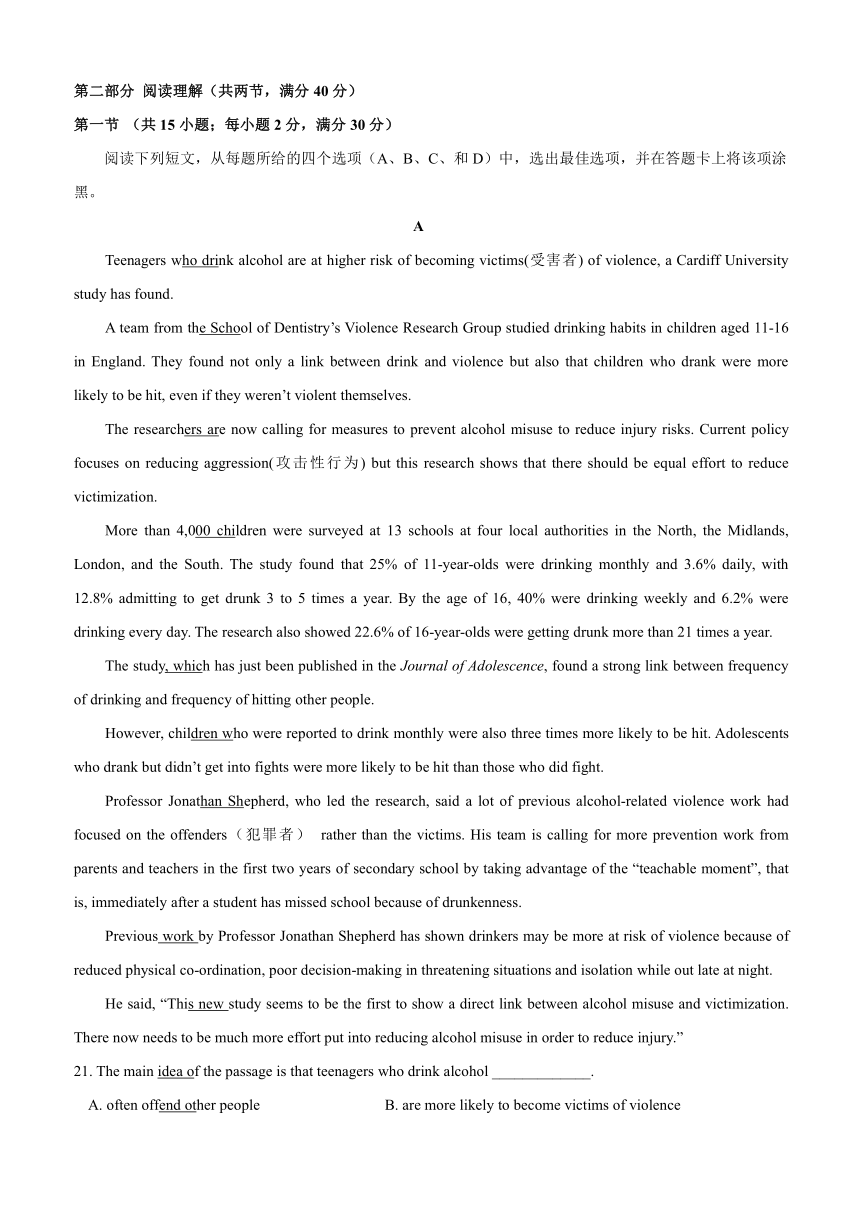 第二部分 阅读理解（共两节，满分 40 分）

第一节 （共 15 小题；每小题 2 分，满分 30 分）

阅读下列短文，从每题所给的四个选项（A、B、C、和 D）中，选出最佳选项，并在答题卡上将该项涂黑。

A

Teenagers who drink alcohol are at higher risk of becoming victims(受害者) of violence, a Cardiff University study has found.

A team from the School of Dentistry's Violence Research Group studied drinking habits in children aged 11-16 in England. They found not only a link between drink and violence but also that children who drank were more likely to be hit, even if they weren't violent themselves.

The researchers are now calling for measures to prevent alcohol misuse to reduce injury risks. Current policy focuses on reducing aggression(攻击性行为) but this research shows that there should be equal effort to reduce victimization.

More than 4,000 children were surveyed at 13 schools at four local authorities in the North, the Midlands, London, and the South. The study found that 25% of 11-year-olds were drinking monthly and 3.6% daily, with 12.8% admitting to get drunk 3 to 5 times a year. By the age of 16, 40% were drinking weekly and 6.2% were drinking every day. The research also showed 22.6% of 16-year-olds were getting drunk more than 21 times a year.

The study, which has just been published in the Journal of Adolescence, found a strong link between frequency of drinking and frequency of hitting other people.

However, children who were reported to drink monthly were also three times more likely to be hit. Adolescents who drank but didn't get into fights were more likely to be hit than those who did fight.

Professor Jonathan Shepherd, who led the research, said a lot of previous alcohol-related violence work had focused on the offenders（犯罪者） rather than the victims. His team is calling for more prevention work from parents and teachers in the first two years of secondary school by taking advantage of the "teachable moment", that is, immediately after a student has missed school because of drunkenness.

Previous work by Professor Jonathan Shepherd has shown drinkers may be more at risk of violence because of reduced physical co-ordination, poor decision-making in threatening situations and isolation while out late at night.

He said, "This new study seems to be the first to show a direct link between alcohol misuse and victimization. There now needs to be much more effort put into reducing alcohol misuse in order to reduce injury."

21. The main idea of the passage is that teenagers who drink alcohol _____________.

A. often offend other people

B. are more likely to become victims of violence